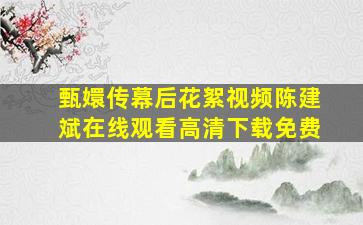 甄嬛传幕后花絮视频陈建斌在线观看高清下载免费